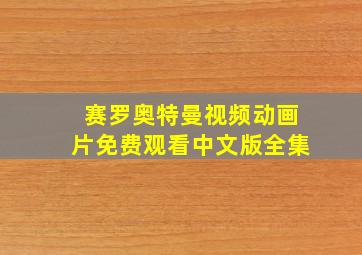 赛罗奥特曼视频动画片免费观看中文版全集